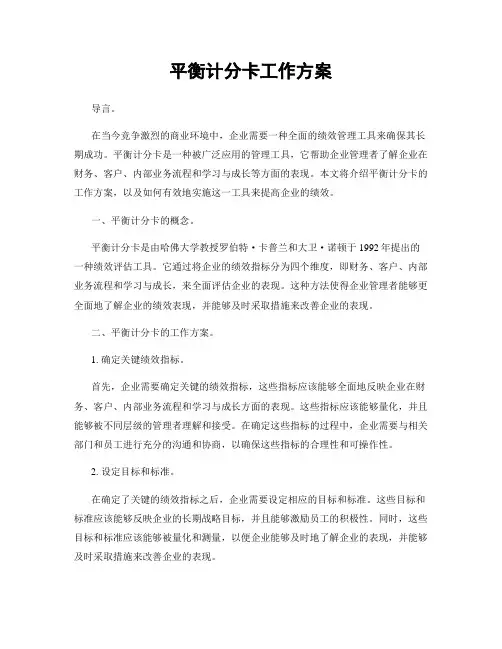 平衡计分卡工作方案

导言。

在当今竞争激烈的商业环境中，企业需要一种全面的绩效管理工具来确保其长期成功。平衡计分卡是一种被广泛应用的管理工具，它帮助企业管理者了解企业在财务、客户、内部业务流程和学习与成长等方面的表现。本文将介绍平衡计分卡的工作方案，以及如何有效地实施这一工具来提高企业的绩效。

一、平衡计分卡的概念。

平衡计分卡是由哈佛大学教授罗伯特·卡普兰和大卫·诺顿于1992年提出的一种绩效评估工具。它通过将企业的绩效指标分为四个维度，即财务、客户、内部业务流程和学习与成长，来全面评估企业的表现。这种方法使得企业管理者能够更全面地了解企业的绩效表现，并能够及时采取措施来改善企业的表现。

二、平衡计分卡的工作方案。

1. 确定关键绩效指标。

首先，企业需要确定关键的绩效指标，这些指标应该能够全面地反映企业在财务、客户、内部业务流程和学习与成长方面的表现。这些指标应该能够量化，并且能够被不同层级的管理者理解和接受。在确定这些指标的过程中，企业需要与相关部门和员工进行充分的沟通和协商，以确保这些指标的合理性和可操作性。

2. 设定目标和标准。

在确定了关键的绩效指标之后，企业需要设定相应的目标和标准。这些目标和标准应该能够反映企业的长期战略目标，并且能够激励员工的积极性。同时，这些目标和标准应该能够被量化和测量，以便企业能够及时地了解企业的表现，并能够及时采取措施来改善企业的表现。